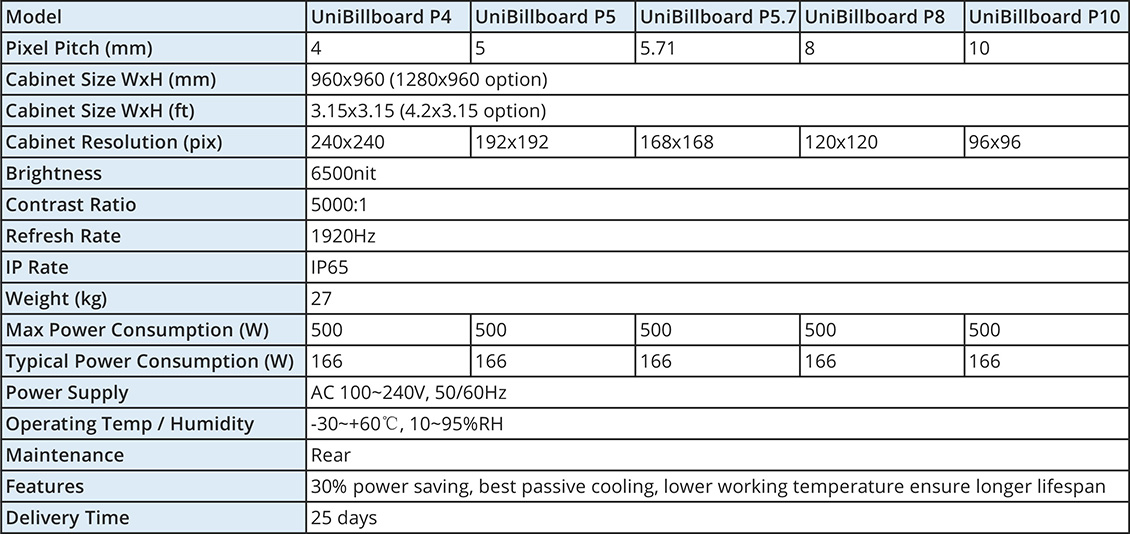 | Model | UniBillboard P4 | UniBillboard P5 | UniBillboard P5.7 | UniBillboard P8 | UniBillboard P10 |
|---|---|---|---|---|---|
| Pixel Pitch (mm) | 4 | 5 | 5.71 | 8 | 10 |
| Cabinet Size WxH (mm) | 960x960 (1280x960 option) | | | | |
| Cabinet Size WxH (ft) | 3.15x3.15 (4.2x3.15 option) | | | | |
| Cabinet Resolution (pix) | 240x240 | 192x192 | 168x168 | 120x120 | 96x96 |
| Brightness | 6500nit | | | | |
| Contrast Ratio | 5000:1 | | | | |
| Refresh Rate | 1920Hz | | | | |
| IP Rate | IP65 | | | | |
| Weight (kg) | 27 | | | | |
| Max Power Consumption (W) | 500 | 500 | 500 | 500 | 500 |
| Typical Power Consumption (W) | 166 | 166 | 166 | 166 | 166 |
| Power Supply | AC 100~240V, 50/60Hz | | | | |
| Operating Temp / Humidity | -30~+60℃, 10~95%RH | | | | |
| Maintenance | Rear | | | | |
| Features | 30% power saving, best passive cooling, lower working temperature ensure longer lifespan | | | | |
| Delivery Time | 25 days | | | | |